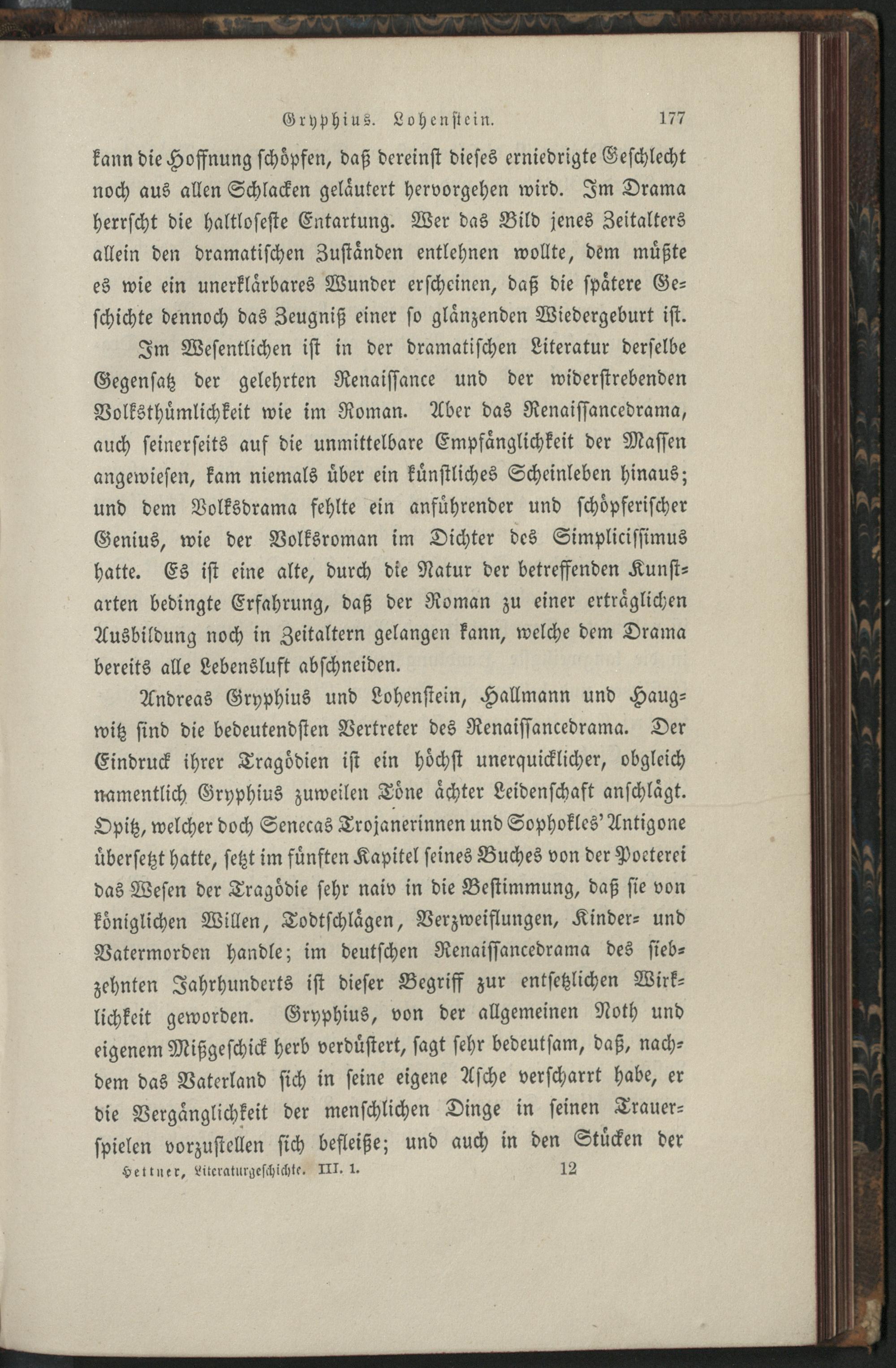 Gryphius. Lohenstein. 177

kann die Hoffnung schöpfen, daß dereinst dieses erniedrigte Geschlecht noch aus allen Schlacken geläutert hervorgehen wird. Im Drama herrscht die haltloseste Entartung. Wer das Bild jenes Zeitalters allein den dramatischen Zuständen entlehnen wollte, dem müßte es wie ein unerklärbares Wunder erscheinen, daß die spätere Geschichte dennoch das Zeugniß einer so glänzenden Wiedergeburt ist.

Im Wesentlichen ist in der dramatischen Literatur derselbe Gegensatz der gelehrten Renaissance und der widerstrebenden Volksthümlichkeit wie im Roman. Aber das Renaissancedrama, auch seinerseits auf die unmittelbare Empfänglichkeit der Massen angewiesen, kam niemals über ein künstliches Scheinleben hinaus; und dem Volksdrama fehlte ein anführender und schöpferischer Genius, wie der Volksroman im Dichter des Simplicissimus hatte. Es ist eine alte, durch die Natur der betreffenden Kunstarten bedingte Erfahrung, daß der Roman zu einer erträglichen Ausbildung noch in Zeitaltern gelangen kann, welche dem Drama bereits alle Lebensluft abschneiden.

Andreas Gryphius und Lohenstein, Hallmann und Haugwitz sind die bedeutendsten Vertreter des Renaissancedrama. Der Eindruck ihrer Tragödien ist ein höchst unerquicklicher, obgleich namentlich Gryphius zuweilen Töne ächter Leidenschaft anschlägt. Opitz, welcher doch Senecas Trojanerinnen und Sophokles' Antigone übersetzt hatte, setzt im fünften Kapitel seines Buches von der Poeterei das Wesen der Tragödie sehr naiv in die Bestimmung, daß sie von königlichen Willen, Todtschlägen, Verzweiflungen, Kinder- und Vatermorden handle; im deutschen Renaissancedrama des siebzehnten Jahrhunderts ist dieser Begriff zur entsetzlichen Wirklichkeit geworden. Gryphius, von der allgemeinen Noth und eigenem Mißgeschick herb verdüstert, sagt sehr bedeutsam, daß, nachdem das Vaterland sich in seine eigene Asche verscharrt habe, er die Vergänglichkeit der menschlichen Dinge in seinen Trauerspielen vorzustellen sich befleiße; und auch in den Stücken der

Hettner, Literaturgeschichte. III. 1. 12